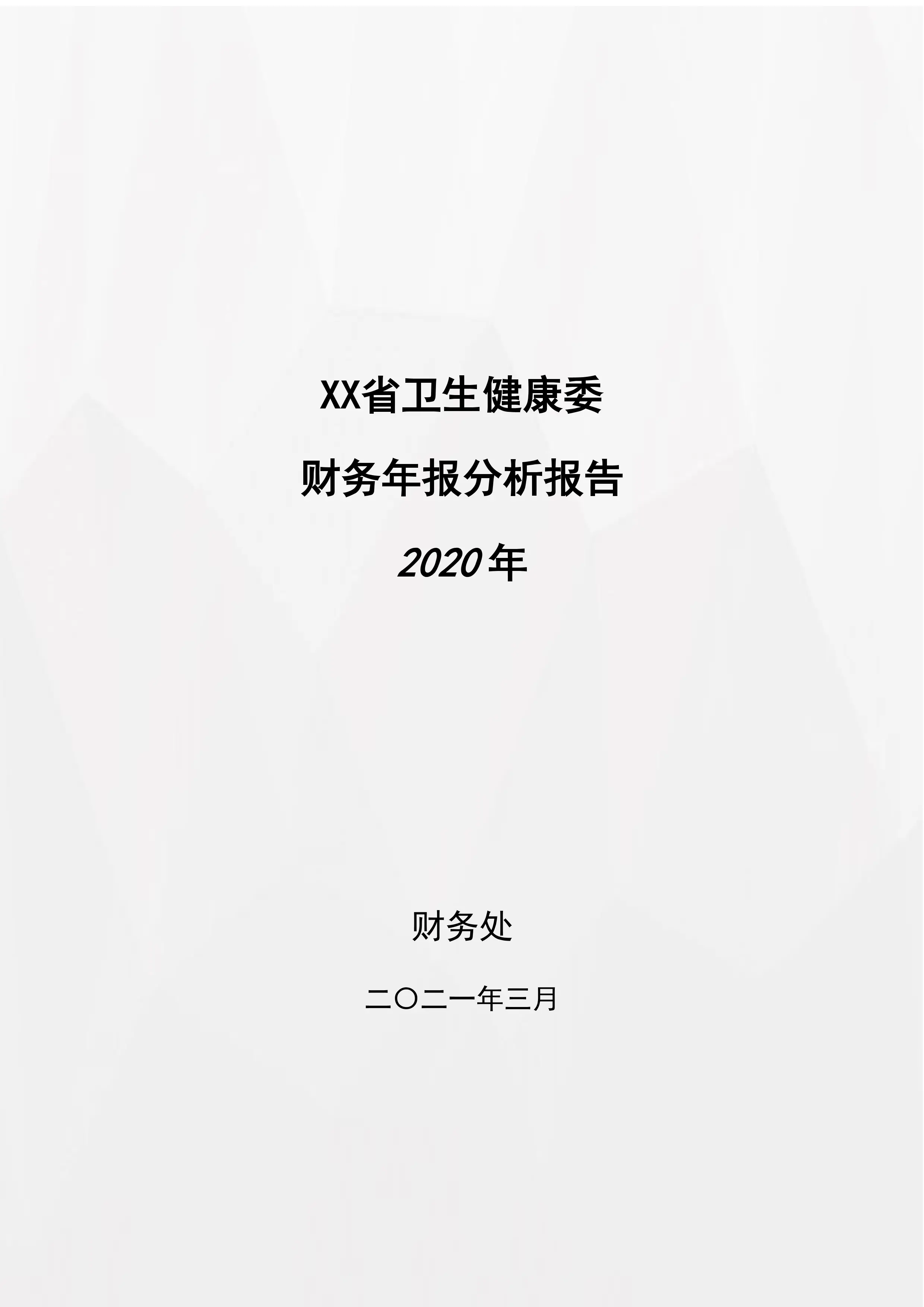 XX省卫生健康委

财务年报分析报告

2020年

财务处

二〇二一年三月